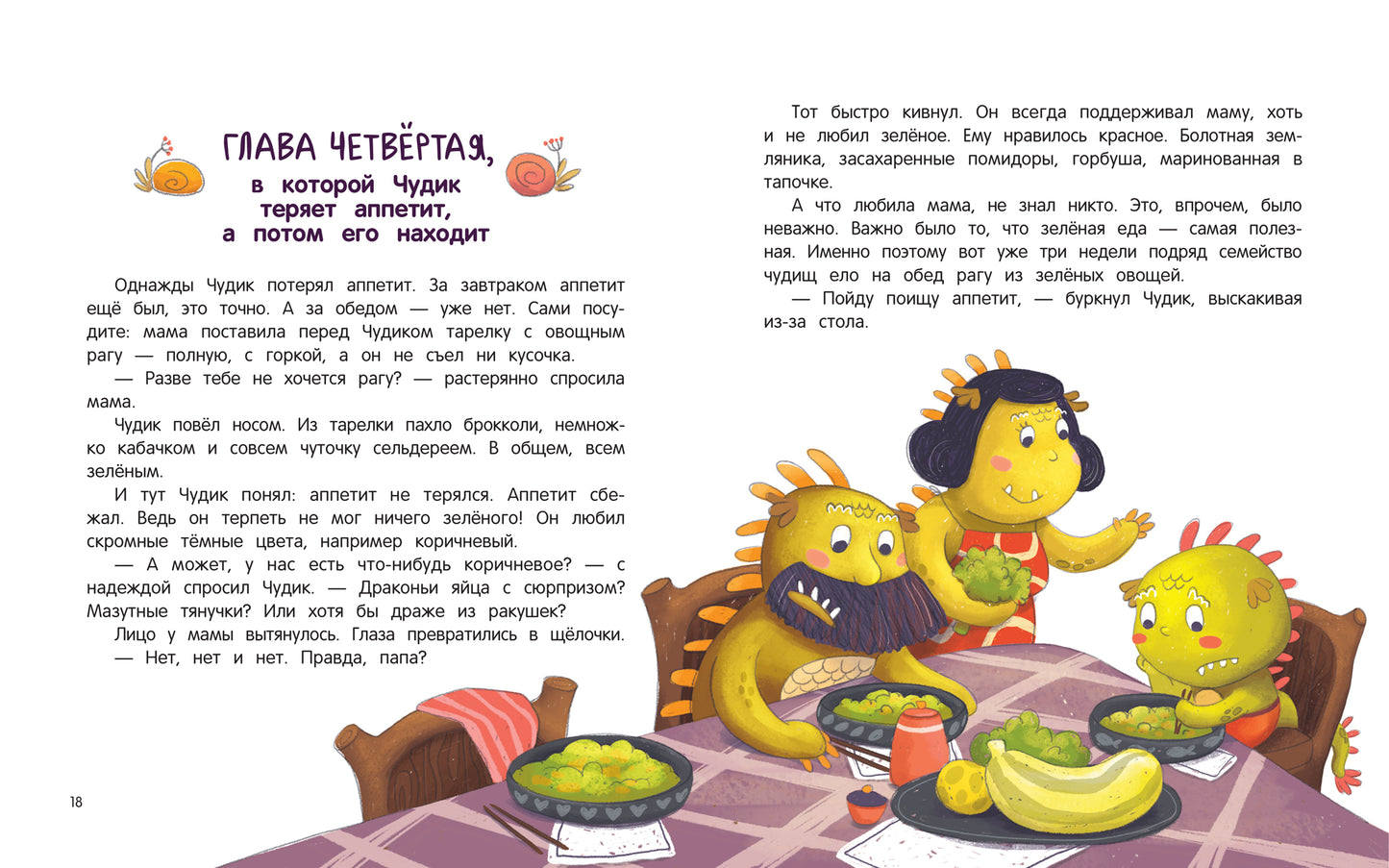 ГЛАВА ЧЕТВЁРТАЯ,
в которой Чудик теряет аппетит, а потом его находит

Однажды Чудик потерял аппетит. За завтраком аппетит ещё был, это точно. А за обедом — уже нет. Сами посудите: мама поставила перед Чудиком тарелку с овощным рагу — полную, с горкой, а он не съел ни кусочка.

— Разве тебе не хочется рагу? — растерянно спросила мама.

Чудик повёл носом. Из тарелки пахло брокколи, немножко кабачком и совсем чуточку сельдереем. В общем, всем зелёным.

И тут Чудик понял: аппетит не терялся. Аппетит сбежал. Ведь он терпеть не мог ничего зелёного! Он любил скромные тёмные цвета, например коричневый.

— А может, у нас есть что-нибудь коричневое? — с надеждой спросил Чудик. — Драконьи яйца с сюрпризом? Мазутные тянучки? Или хотя бы драже из ракушек?

Лицо у мамы вытянулось. Глаза превратились в щёлочки.

— Нет, нет и нет. Правда, папа?

18

Тот быстро кивнул. Он всегда поддерживал маму, хоть и не любил зелёное. Ему нравилось красное. Болотная земляника, засахаренные помидоры, горбуша, маринованная в тапочке.

А что любила мама, не знал никто. Это, впрочем, было неважно. Важно было то, что зелёная еда — самая полезная. Именно поэтому вот уже три недели подряд семейство чудищ ело на обед рагу из зелёных овощей.

— Пойду поищу аппетит, — буркнул Чудик, выскакивая из-за стола.